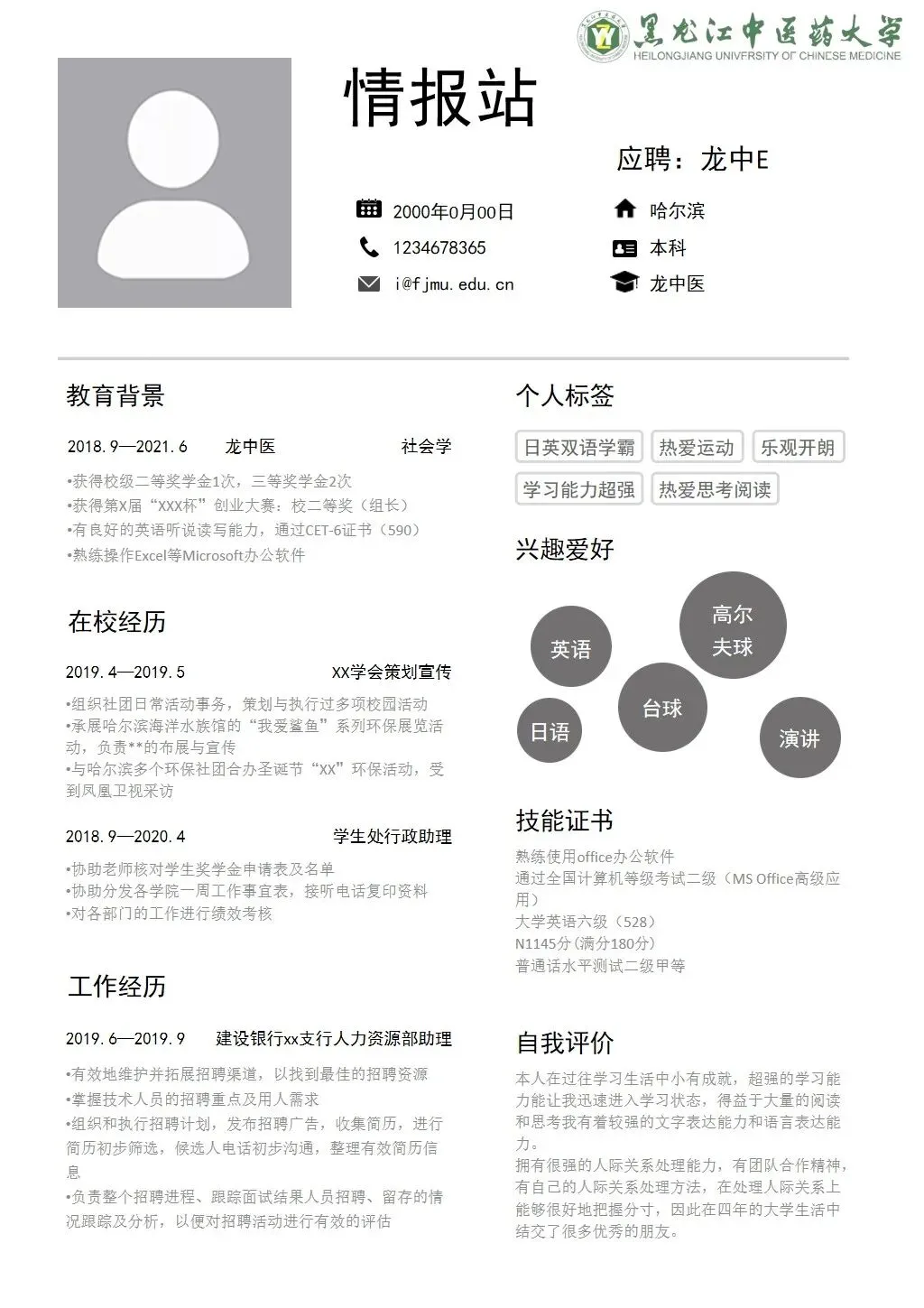 黑龙江中医药大学
HEILONGJIANG UNIVERSITY OF CHINESE MEDICINE

情报站

应聘：龙中E

2000年0月00日
1234678365
i@fjmu.edu.cn
哈尔滨
本科
龙中医

教育背景

2018.9—2021.6 龙中医 社会学

•获得校级二等奖学金1次，三等奖学金2次
•获得第X届“XXX杯”创业大赛：校二等奖（组长）
•有良好的英语听说读写能力，通过CET-6证书（590）
•熟练操作Excel等Microsoft办公软件

在校经历

2019.4—2019.5 XX学会策划宣传

•组织社团日常活动事务，策划与执行过多项校园活动
•承展哈尔滨海洋水族馆的“我爱鲨鱼”系列环保展览活动，负责**的布展与宣传
•与哈尔滨多个环保社团合办圣诞节“XX”环保活动，受到凤凰卫视采访

2018.9—2020.4 学生处行政助理

•协助老师核对学生奖学金申请表及名单
•协助分发各学院一周工作事宜表，接听电话复印资料
•对各部门的工作进行绩效考核

工作经历

2019.6—2019.9 建设银行xx支行人力资源部助理

•有效地维护并拓展招聘渠道，以找到最佳的招聘资源
•掌握技术人员的招聘重点及用人需求
•组织和执行招聘计划，发布招聘广告，收集简历，进行简历初步筛选，候选人电话初步沟通，整理有效简历信息
•负责整个招聘进程、跟踪面试结果人员招聘、留存的情况跟踪及分析，以便对招聘活动进行有效的评估

个人标签

日英双语学霸 热爱运动 乐观开朗
学习能力超强 热爱思考阅读

兴趣爱好

英语 高尔夫球 台球 日语 演讲

技能证书

熟练使用office办公软件
通过全国计算机等级考试二级（MS Office高级应用）
大学英语六级（528）
N1145分(满分180分)
普通话水平测试二级甲等

自我评价

本人在过往学习生活中小有成就，超强的学习能力能让我迅速进入学习状态，得益于大量的阅读和思考我有着较强的文字表达能力和语言表达能力。
拥有很强的人际关系处理能力，有团队合作精神，有自己的人际关系处理方法，在处理人际关系上能够很好地把握分寸，因此在四年的大学生活中结交了很多优秀的朋友。